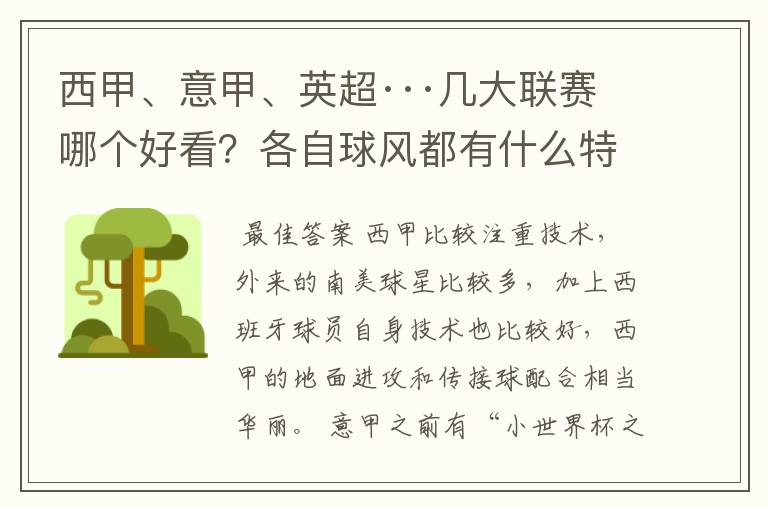 西甲、意甲、英超···几大联赛哪个好看？各自球风都有什么特

最佳答案 西甲比较注重技术，外来的南美球星比较多，加上西班牙球员自身技术也比较好，西甲的地面进攻和传接球配合相当华丽。意甲之前有“小世界杯之